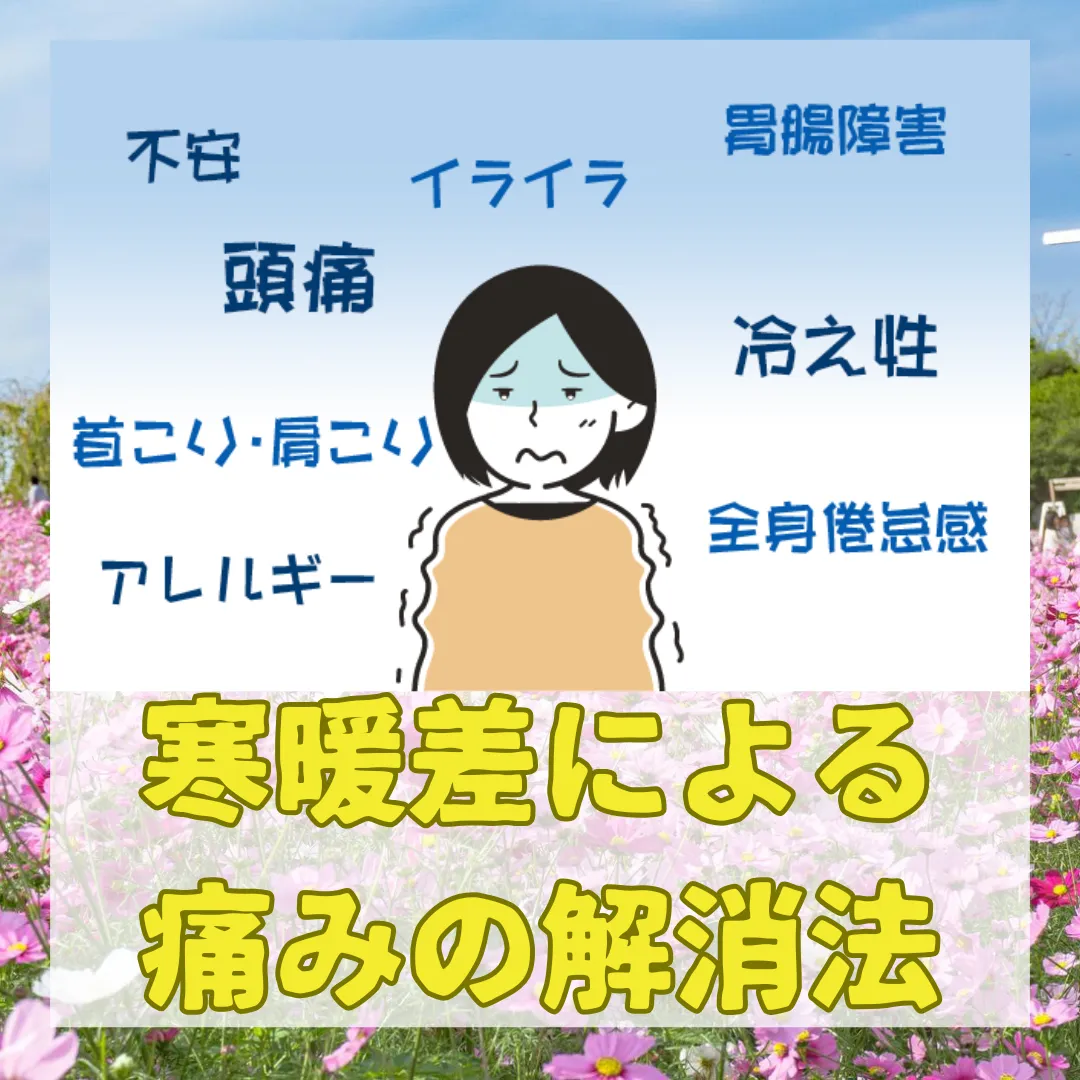 不安

イライラ

胃腸障害

頭痛

冷え性

首こり・肩こり

全身倦怠感

アレルギー

寒暖差による
痛みの解消法